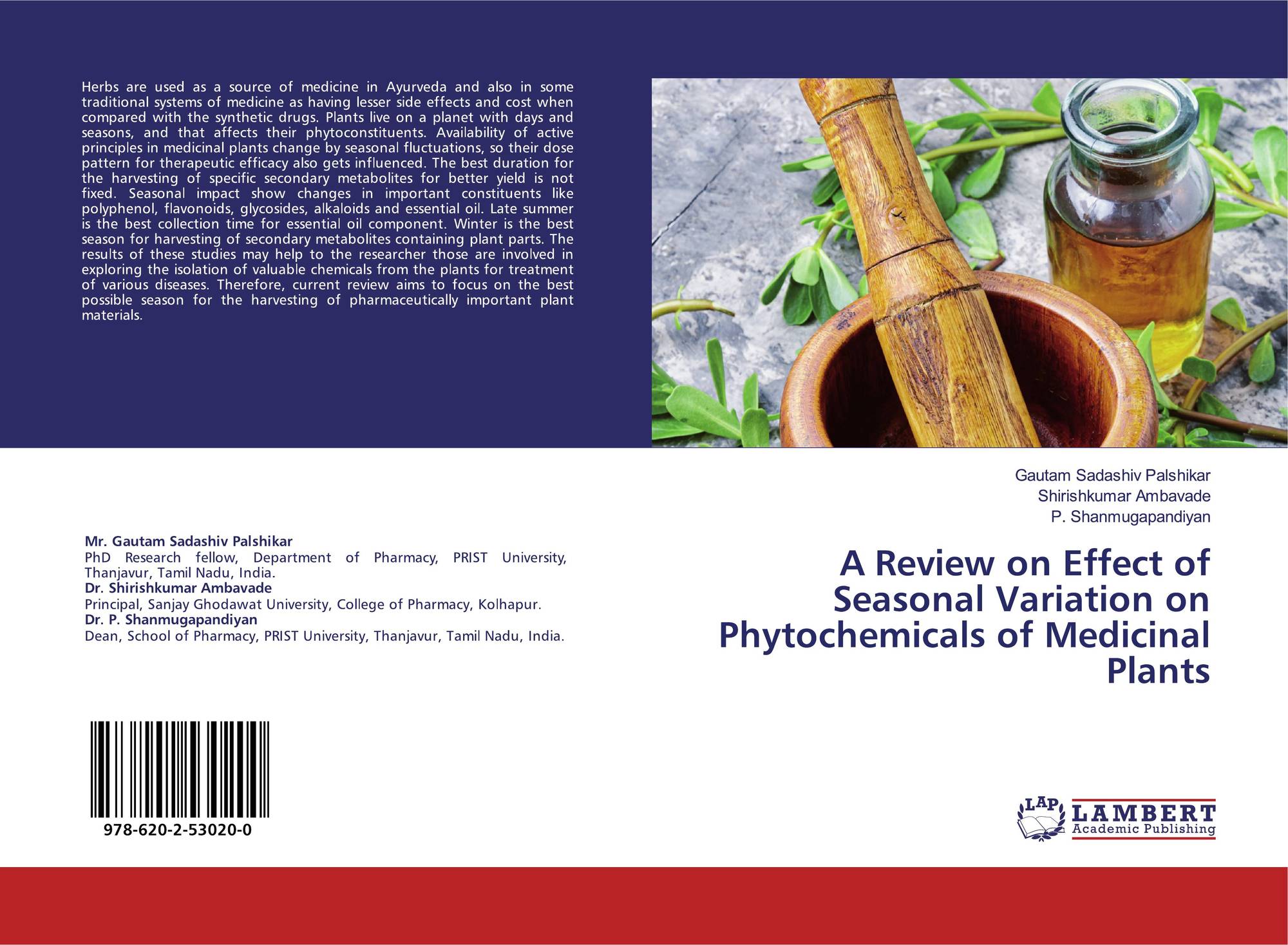 Herbs are used as a source of medicine in Ayurveda and also in some traditional systems of medicine as having lesser side effects and cost when compared with the synthetic drugs. Plants live on a planet with days and seasons, and that affects their phytoconstituents. Availability of active principles in medicinal plants change by seasonal fluctuations, so their dose pattern for therapeutic efficacy also gets influenced. The best duration for the harvesting of specific secondary metabolites for better yield is not fixed. Seasonal impact show changes in important constituents like polyphenol, flavonoids, glycosides, alkaloids and essential oil. Late summer is the best collection time for essential oil component. Winter is the best season for harvesting of secondary metabolites containing plant parts. The results of these studies may help to the researcher those are involved in exploring the isolation of valuable chemicals from the plants for treatment of various diseases. Therefore, current review aims to focus on the best possible season for the harvesting of pharmaceutically important plant materials.

Mr. Gautam Sadashiv Palshikar
PhD Research fellow, Department of Pharmacy, PRIST University, Thanjavur, Tamil Nadu, India.
Dr. Shirishkumar Ambavade
Principal, Sanjay Ghodawat University, College of Pharmacy, Kolhapur.
Dr. P. Shanmugapandiyan
Dean, School of Pharmacy, PRIST University, Thanjavur, Tamil Nadu, India.

978-620-2-53020-0

Gautam Sadashiv Palshikar
Shirishkumar Ambavade
P. Shanmugapandiyan

A Review on Effect of Seasonal Variation on Phytochemicals of Medicinal Plants

LAP
LAMBERT
Academic Publishing